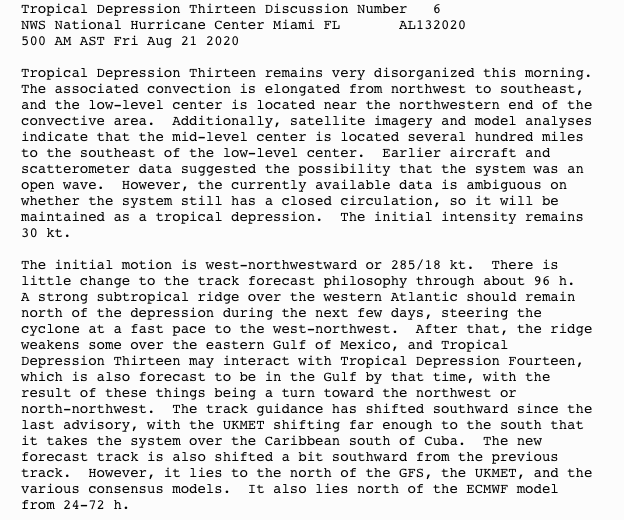 Tropical Depression Thirteen Discussion Number 6
NWS National Hurricane Center Miami FL AL132020
500 AM AST Fri Aug 21 2020

Tropical Depression Thirteen remains very disorganized this morning. The associated convection is elongated from northwest to southeast, and the low-level center is located near the northwestern end of the convective area. Additionally, satellite imagery and model analyses indicate that the mid-level center is located several hundred miles to the southeast of the low-level center. Earlier aircraft and scatterometer data suggested the possibility that the system was an open wave. However, the currently available data is ambiguous on whether the system still has a closed circulation, so it will be maintained as a tropical depression. The initial intensity remains 30 kt.

The initial motion is west-northwestward or 285/18 kt. There is little change to the track forecast philosophy through about 96 h. A strong subtropical ridge over the western Atlantic should remain north of the depression during the next few days, steering the cyclone at a fast pace to the west-northwest. After that, the ridge weakens some over the eastern Gulf of Mexico, and Tropical Depression Thirteen may interact with Tropical Depression Fourteen, which is also forecast to be in the Gulf by that time, with the result of these things being a turn toward the northwest or north-northwest. The track guidance has shifted southward since the last advisory, with the UKMET shifting far enough to the south that it takes the system over the Caribbean south of Cuba. The new forecast track is also shifted a bit southward from the previous track. However, it lies to the north of the GFS, the UKMET, and the various consensus models. It also lies north of the ECMWF model from 24-72 h.